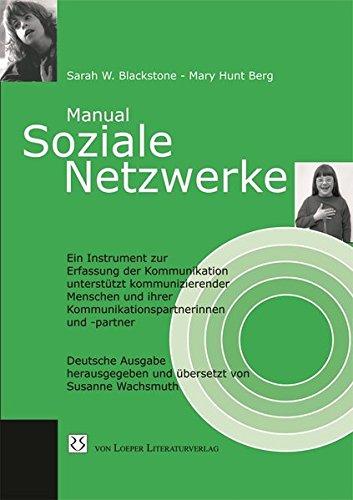 Sarah W. Blackstone - Mary Hunt Berg

Manual
Soziale
Netzwerke

Ein Instrument zur Erfassung der Kommunikation unterstützt kommunizierender Menschen und ihrer Kommunikationspartnerinnen und -partner

Deutsche Ausgabe herausgegeben und übersetzt von Susanne Wachsmuth

VON LOEPER LITERATURVERLAG